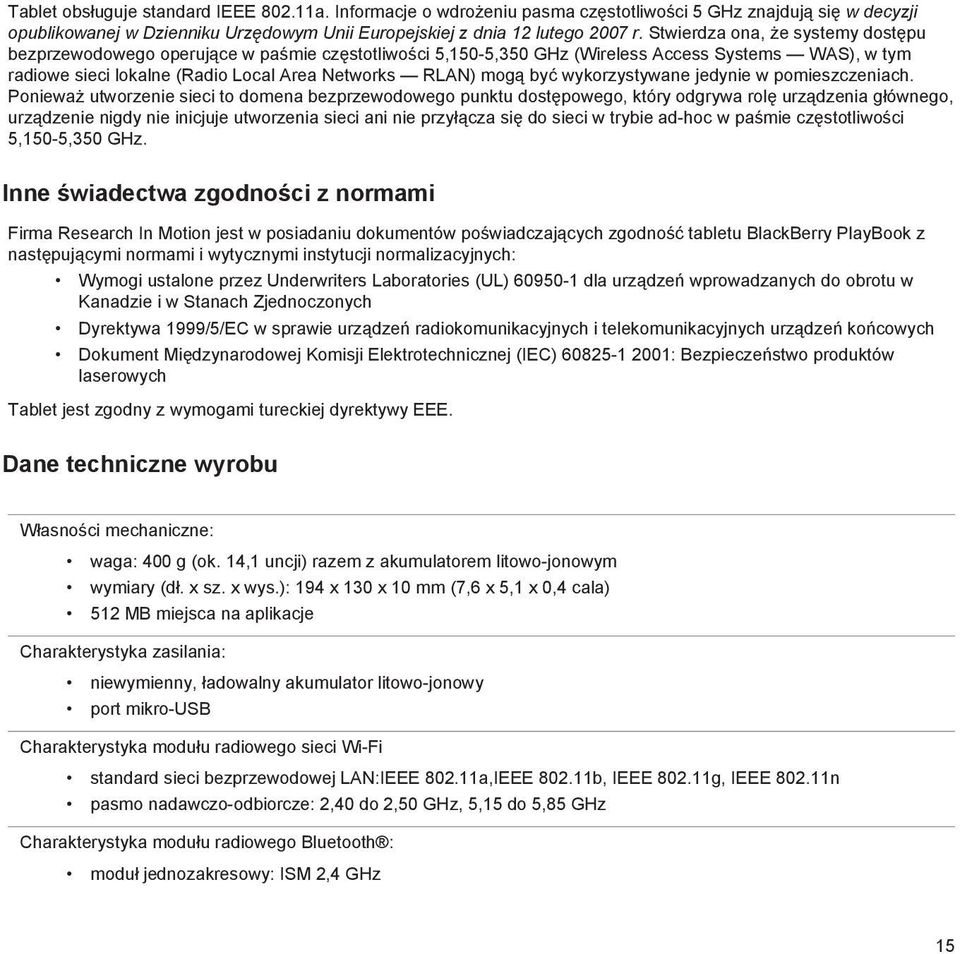 Tablet obsługuje standard IEEE 802.11a. Informacje o wdrożeniu pasma częstotliwości 5 GHz znajdują się w decyzji opublikowanej w Dzienniku Urzędowym Unii Europejskiej z dnia 12 lutego 2007 r. Stwierdza ona, że systemy dostępu bezprzewodowego operujące w paśmie częstotliwości 5,150-5,350 GHz (Wireless Access Systems — WAS), w tym radiowe sieci lokalne (Radio Local Area Networks — RLAN) mogą być wykorzystywane jedynie w pomieszczeniach. Ponieważ utworzenie sieci to domena bezprzewodowego punktu dostępowego, który odgrywa rolę urządzenia głównego, urządzenie nigdy nie inicjuje utworzenia sieci ani nie przyłącza się do sieci w trybie ad-hoc w paśmie częstotliwości 5,150-5,350 GHz.

Inne świadectwa zgodności z normami

Firma Research In Motion jest w posiadaniu dokumentów poświadczających zgodność tabletu BlackBerry PlayBook z następującymi normami i wytycznymi instytucji normalizacyjnych:

• Wymogi ustalone przez Underwriters Laboratories (UL) 60950-1 dla urządzeń wprowadzanych do obrotu w Kanadzie i w Stanach Zjednoczonych
• Dyrektywa 1999/5/EC w sprawie urządzeń radiokomunikacyjnych i telekomunikacyjnych urządzeń końcowych
• Dokument Międzynarodowej Komisji Elektrotechnicznej (IEC) 60825-1 2001: Bezpieczeństwo produktów laserowych

Tablet jest zgodny z wymogami tureckiej dyrektywy EEE.

Dane techniczne wyrobu

Własności mechaniczne:
• waga: 400 g (ok. 14,1 uncji) razem z akumulatorem litowo-jonowym
• wymiary (dł. x sz. x wys.): 194 x 130 x 10 mm (7,6 x 5,1 x 0,4 cala)
• 512 MB miejsca na aplikacje

Charakterystyka zasilania:
• niewymienny, ładowalny akumulator litowo-jonowy
• port mikro-USB

Charakterystyka modułu radiowego sieci Wi-Fi
• standard sieci bezprzewodowej LAN:IEEE 802.11a,IEEE 802.11b, IEEE 802.11g, IEEE 802.11n
• pasmo nadawczo-odbiorcze: 2,40 do 2,50 GHz, 5,15 do 5,85 GHz

Charakterystyka modułu radiowego Bluetooth®:
• moduł jednozakresowy: ISM 2,4 GHz

15